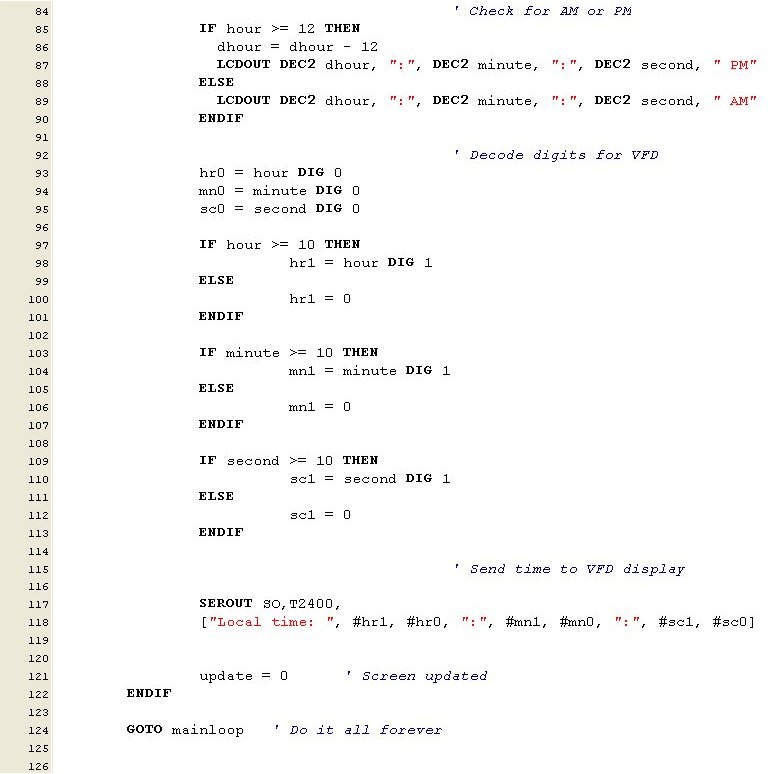 84 ' Check for AM or PM
85 IF hour >= 12 THEN
86 dhour = dhour - 12
87 LCDOUT DEC2 dhour, ":", DEC2 minute, ":", DEC2 second, " PM"
88 ELSE
89 LCDOUT DEC2 dhour, ":", DEC2 minute, ":", DEC2 second, " AM"
90 ENDIF
91
92 ' Decode digits for VFD
93 hr0 = hour DIG 0
94 mn0 = minute DIG 0
95 sc0 = second DIG 0
96
97 IF hour >= 10 THEN
98 hr1 = hour DIG 1
99 ELSE
100 hr1 = 0
101 ENDIF
102
103 IF minute >= 10 THEN
104 mn1 = minute DIG 1
105 ELSE
106 mn1 = 0
107 ENDIF
108
109 IF second >= 10 THEN
110 sc1 = second DIG 1
111 ELSE
112 sc1 = 0
113 ENDIF
114
115 ' Send time to VFD display
116
117 SEROUT SO,T2400,
118 ["Local time: ", #hr1, #hr0, ":", #mn1, #mn0, ":", #sc1, #sc0]
119
120
121 update = 0 ' Screen updated
122 ENDIF
123
124 GOTO mainloop ' Do it all forever
125
126